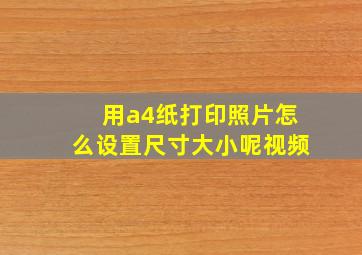 用a4纸打印照片怎么设置尺寸大小呢视频